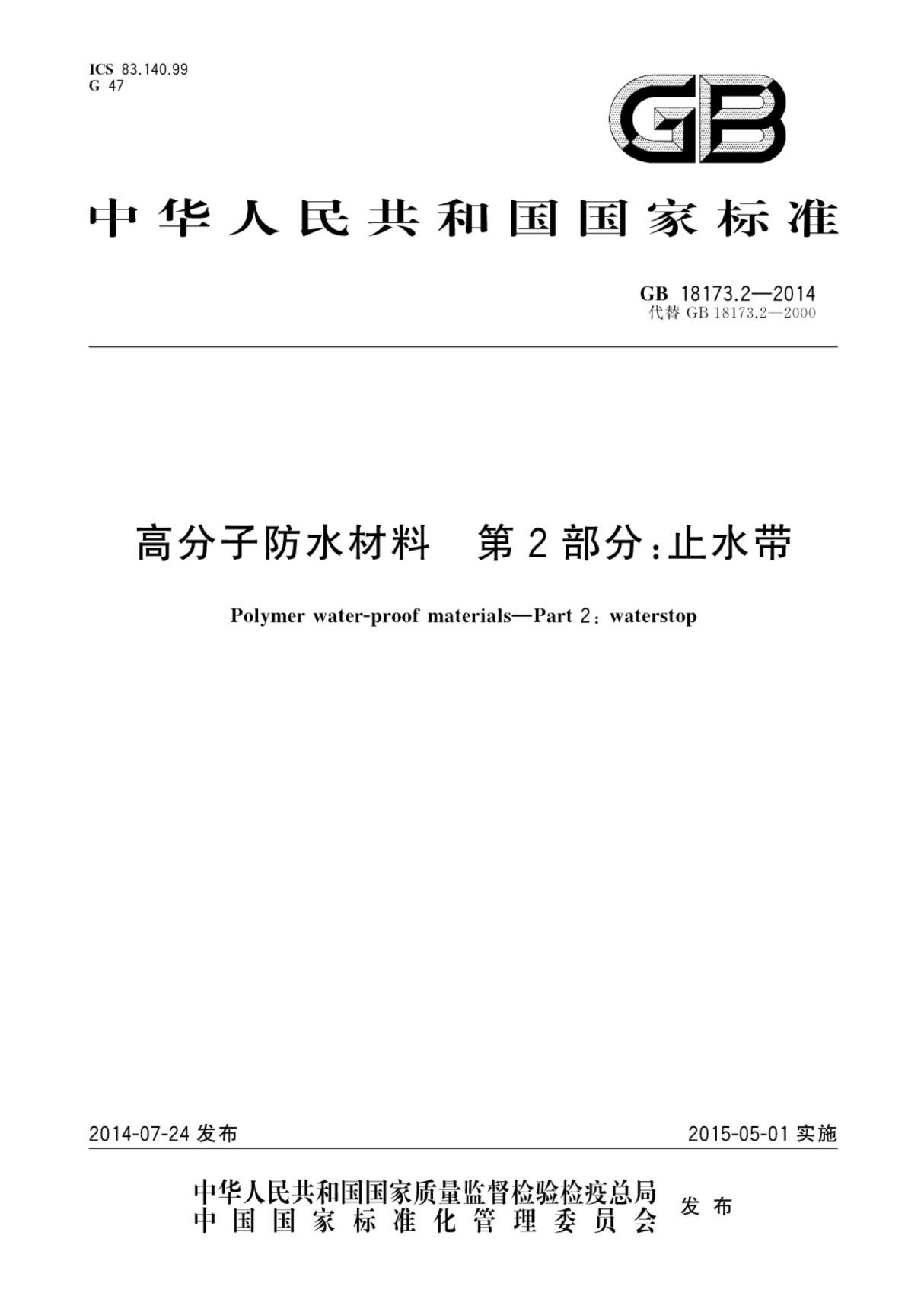 ICS 83.140.99
G 47

GB

中华人民共和国国家标准

GB 18173.2—2014
代替 GB 18173.2—2000

高分子防水材料 第2部分：止水带

Polymer water-proof materials—Part 2: waterstop

2014-07-24 发布

2015-05-01 实施

中华人民共和国国家质量监督检验检疫总局
中国国家标准化管理委员会
发布